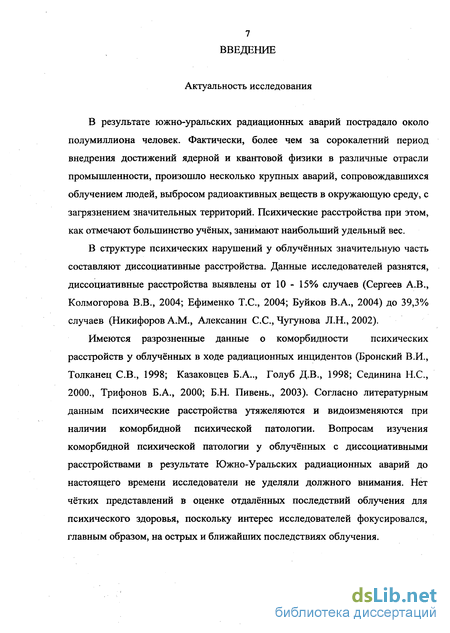 7

ВВЕДЕНИЕ

Актуальность исследования

В результате южно-уральских радиационных аварий пострадало около полумиллиона человек. Фактически, более чем за сорокалетний период внедрения достижений ядерной и квантовой физики в различные отрасли промышленности, произошло несколько крупных аварий, сопровождавшихся облучением людей, выбросом радиоактивных веществ в окружающую среду, с загрязнением значительных территорий. Психические расстройства при этом, как отмечают большинство учёных, занимают наибольший удельный вес.

В структуре психических нарушений у облучённых значительную часть составляют диссоциативные расстройства. Данные исследователей разнятся, диссоциативные расстройства выявлены от 10 - 15% случаев (Сергеев А.В., Колмогорова В.В., 2004; Ефименко Т.С., 2004; Буйков В.А., 2004) до 39,3% случаев (Никифоров А.М., Алексанин С.С., Чугунова Л.Н., 2002).

Имеются разрозненные данные о коморбидности психических расстройств у облучённых в ходе радиационных инцидентов (Бронский В.И., Толканец С.В., 1998; Казаковцев Б.А., Голуб Д.В., 1998; Сединина Н.С., 2000., Трифонов Б.А., 2000; Б.Н. Пивень., 2003). Согласно литературным данным психические расстройства утяжеляются и видоизменяются при наличии коморбидной психической патологии. Вопросам изучения коморбидной психической патологии у облучённых с диссоциативными расстройствами в результате Южно-Уральских радиационных аварий до настоящего времени исследователи не уделяли должного внимания. Нет чётких представлений в оценке отдалённых последствий облучения для психического здоровья, поскольку интерес исследователей фокусировался, главным образом, на острых и ближайших последствиях облучения.

dsLib.net
библиотека диссертаций